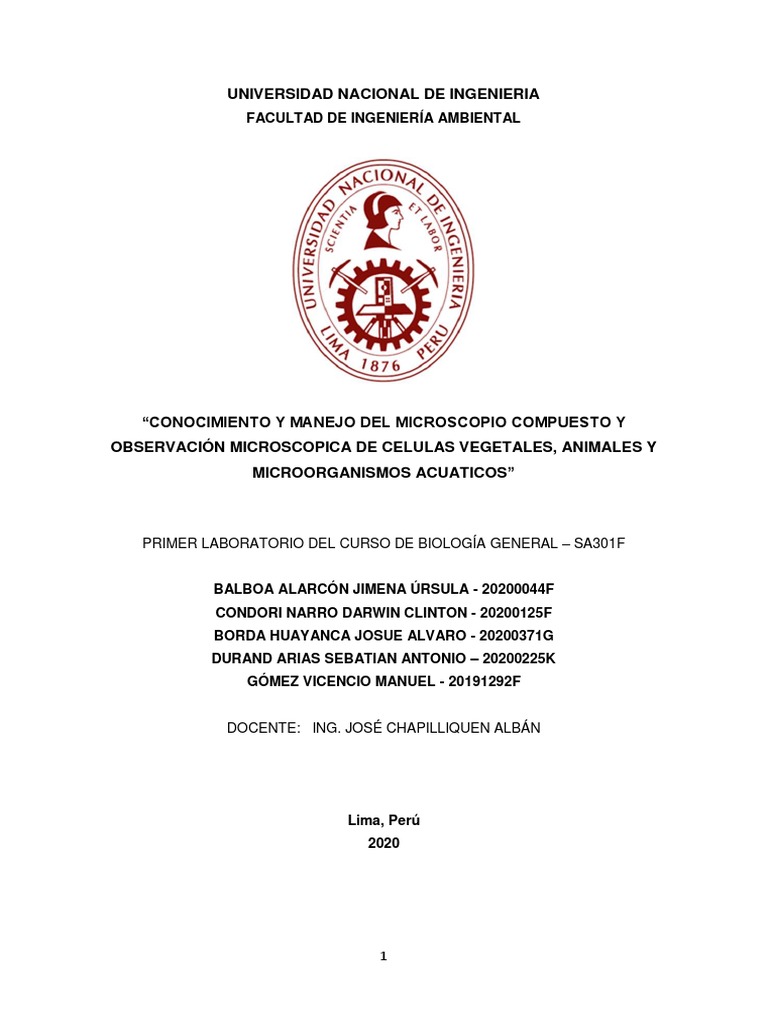 UNIVERSIDAD NACIONAL DE INGENIERIA
FACULTAD DE INGENIERÍA AMBIENTAL

UNIVERSIDAD NACIONAL DE INGENIERIA
SCIENTIA ET LABOR
LIMA 1876 PERU

"CONOCIMIENTO Y MANEJO DEL MICROSCOPIO COMPUESTO Y OBSERVACIÓN MICROSCOPICA DE CELULAS VEGETALES, ANIMALES Y MICROORGANISMOS ACUATICOS"

PRIMER LABORATORIO DEL CURSO DE BIOLOGÍA GENERAL – SA301F

BALBOA ALARCÓN JIMENA ÚRSULA - 20200044F
CONDORI NARRO DARWIN CLINTON - 20200125F
BORDA HUAYANCA JOSUE ALVARO - 20200371G
DURAND ARIAS SEBATIAN ANTONIO – 20200225K
GÓMEZ VICENCIO MANUEL - 20191292F

DOCENTE: ING. JOSÉ CHAPILLIQUEN ALBÁN

Lima, Perú
2020

1